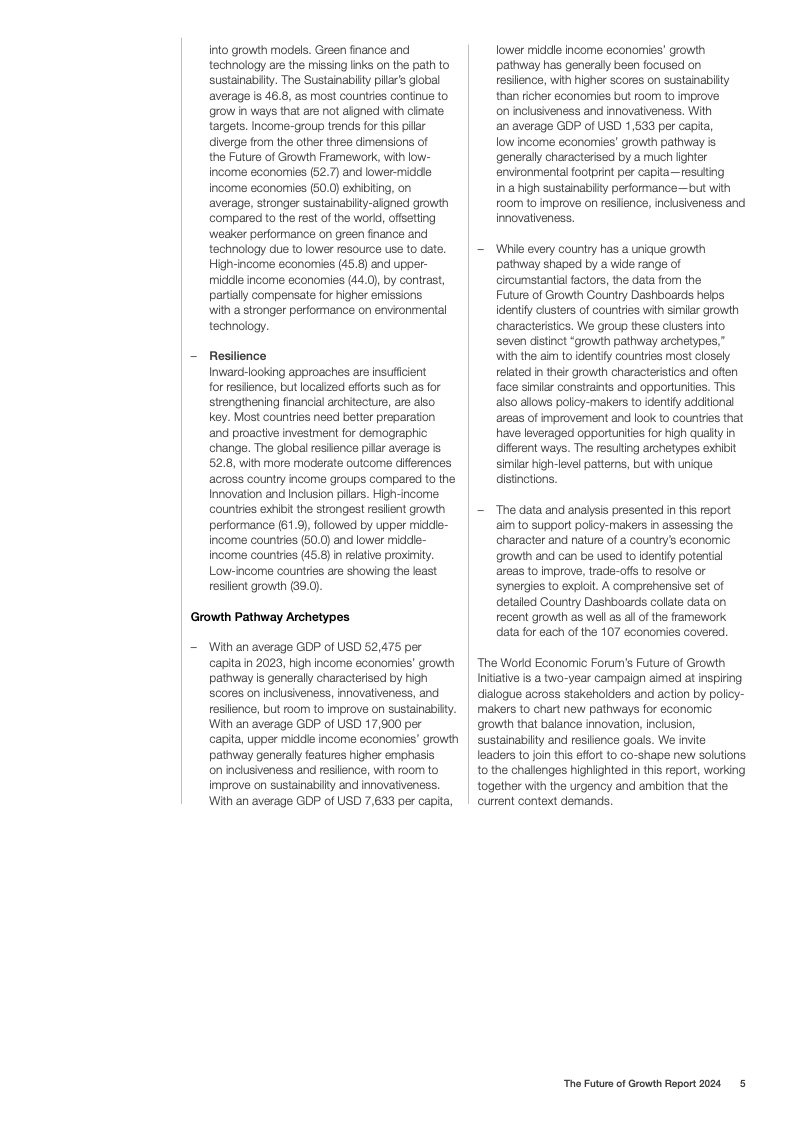 into growth models. Green finance and technology are the missing links on the path to sustainability. The Sustainability pillar's global average is 46.8, as most countries continue to grow in ways that are not aligned with climate targets. Income-group trends for this pillar diverge from the other three dimensions of the Future of Growth Framework, with low-income economies (52.7) and lower-middle income economies (50.0) exhibiting, on average, stronger sustainability-aligned growth compared to the rest of the world, offsetting weaker performance on green finance and technology due to lower resource use to date. High-income economies (45.8) and upper-middle income economies (44.0), by contrast, partially compensate for higher emissions with a stronger performance on environmental technology.

– Resilience
Inward-looking approaches are insufficient for resilience, but localized efforts such as for strengthening financial architecture, are also key. Most countries need better preparation and proactive investment for demographic change. The global resilience pillar average is 52.8, with more moderate outcome differences across country income groups compared to the Innovation and Inclusion pillars. High-income countries exhibit the strongest resilient growth performance (61.9), followed by upper middle-income countries (50.0) and lower middle-income countries (45.8) in relative proximity. Low-income countries are showing the least resilient growth (39.0).

Growth Pathway Archetypes

– With an average GDP of USD 52,475 per capita in 2023, high income economies' growth pathway is generally characterised by high scores on inclusiveness, innovativeness, and resilience, but room to improve on sustainability. With an average GDP of USD 17,900 per capita, upper middle income economies' growth pathway generally features higher emphasis on inclusiveness and resilience, with room to improve on sustainability and innovativeness. With an average GDP of USD 7,633 per capita, lower middle income economies' growth pathway has generally been focused on resilience, with higher scores on sustainability than richer economies but room to improve on inclusiveness and innovativeness. With an average GDP of USD 1,533 per capita, low income economies' growth pathway is generally characterised by a much lighter environmental footprint per capita—resulting in a high sustainability performance—but with room to improve on resilience, inclusiveness and innovativeness.

– While every country has a unique growth pathway shaped by a wide range of circumstantial factors, the data from the Future of Growth Country Dashboards helps identify clusters of countries with similar growth characteristics. We group these clusters into seven distinct "growth pathway archetypes," with the aim to identify countries most closely related in their growth characteristics and often face similar constraints and opportunities. This also allows policy-makers to identify additional areas of improvement and look to countries that have leveraged opportunities for high quality in different ways. The resulting archetypes exhibit similar high-level patterns, but with unique distinctions.

– The data and analysis presented in this report aim to support policy-makers in assessing the character and nature of a country's economic growth and can be used to identify potential areas to improve, trade-offs to resolve or synergies to exploit. A comprehensive set of detailed Country Dashboards collate data on recent growth as well as all of the framework data for each of the 107 economies covered.

The World Economic Forum's Future of Growth Initiative is a two-year campaign aimed at inspiring dialogue across stakeholders and action by policy-makers to chart new pathways for economic growth that balance innovation, inclusion, sustainability and resilience goals. We invite leaders to join this effort to co-shape new solutions to the challenges highlighted in this report, working together with the urgency and ambition that the current context demands.

The Future of Growth Report 2024 5